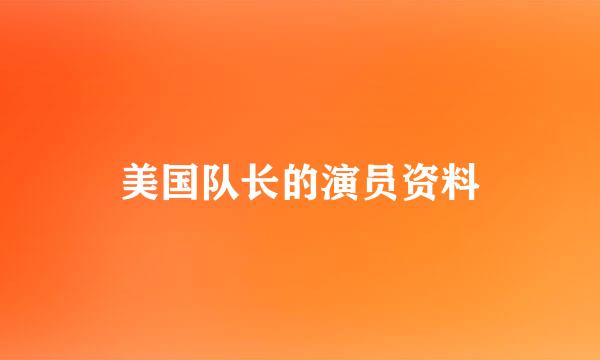 美国队长的演员资料